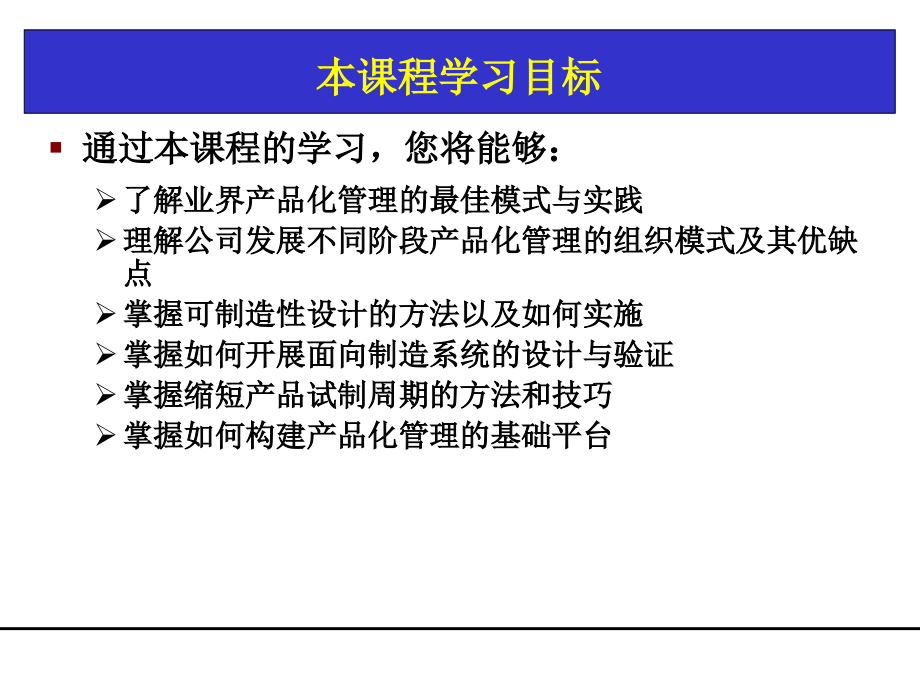 本课程学习目标

▪ 通过本课程的学习，您将能够：

➢ 了解业界产品化管理的最佳模式与实践
➢ 理解公司发展不同阶段产品化管理的组织模式及其优缺点
➢ 掌握可制造性设计的方法以及如何实施
➢ 掌握如何开展面向制造系统的设计与验证
➢ 掌握缩短产品试制周期的方法和技巧
➢ 掌握如何构建产品化管理的基础平台